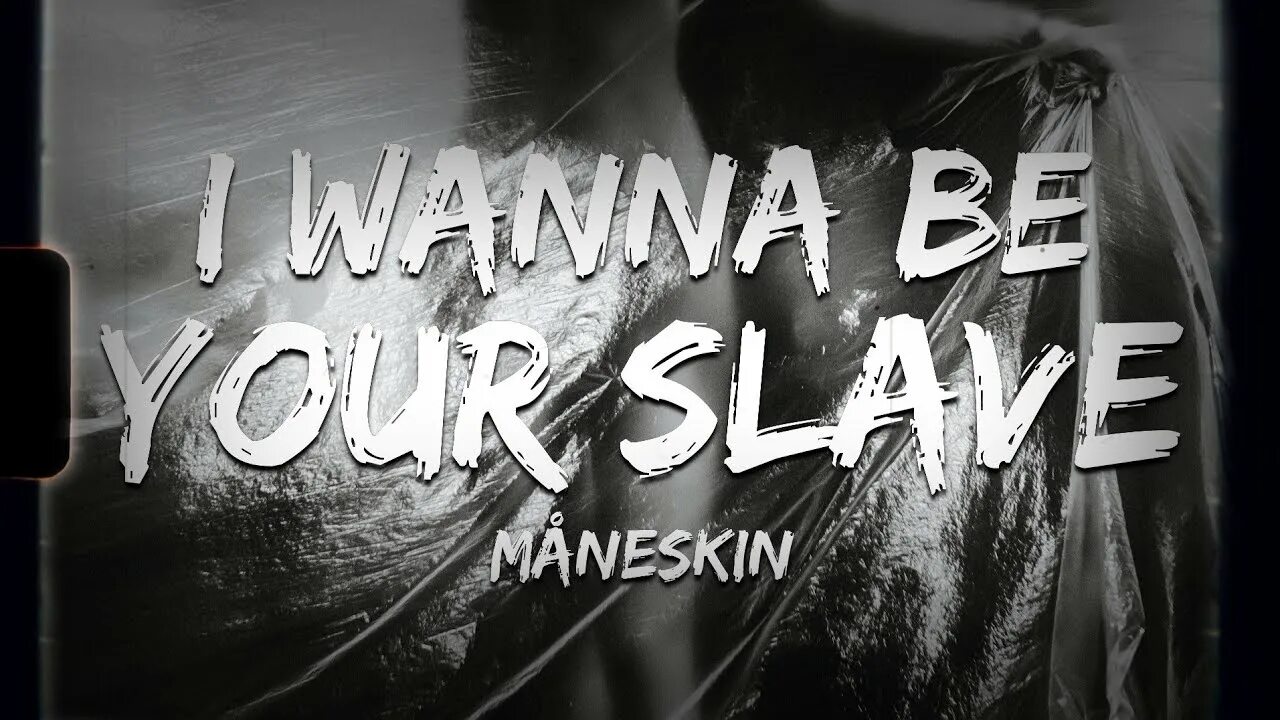 I WANNA BE YOUR SLAVE

MÅNESKIN